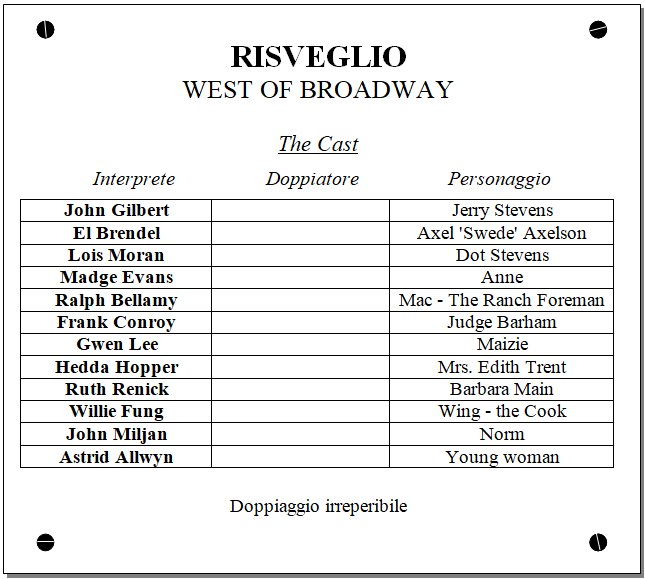 RISVEGLIO
WEST OF BROADWAY

The Cast

| Interprete | Doppiatore | Personaggio |
|---|---|---|
| John Gilbert | | Jerry Stevens |
| El Brendel | | Axel 'Swede' Axelson |
| Lois Moran | | Dot Stevens |
| Madge Evans | | Anne |
| Ralph Bellamy | | Mac - The Ranch Foreman |
| Frank Conroy | | Judge Barham |
| Gwen Lee | | Maizie |
| Hedda Hopper | | Mrs. Edith Trent |
| Ruth Renick | | Barbara Main |
| Willie Fung | | Wing - the Cook |
| John Miljan | | Norm |
| Astrid Allwyn | | Young woman |

Doppiaggio irreperibile